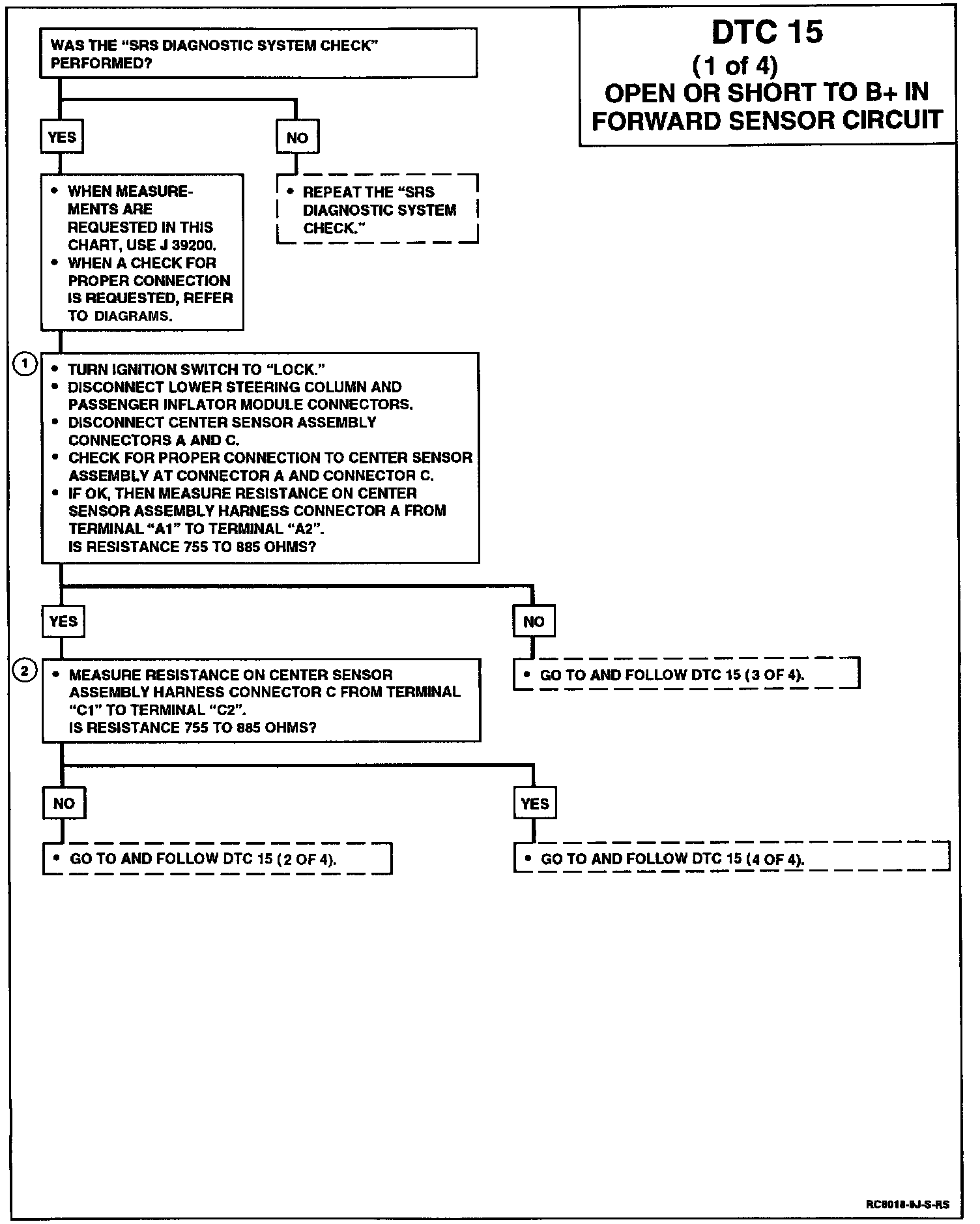 DTC 15
(1 of 4)
OPEN OR SHORT TO B+ IN FORWARD SENSOR CIRCUIT

WAS THE "SRS DIAGNOSTIC SYSTEM CHECK" PERFORMED?

YES

NO

• WHEN MEASUREMENTS ARE REQUESTED IN THIS CHART, USE J 39200.
• WHEN A CHECK FOR PROPER CONNECTION IS REQUESTED, REFER TO DIAGRAMS.

• REPEAT THE "SRS DIAGNOSTIC SYSTEM CHECK."

1
• TURN IGNITION SWITCH TO "LOCK."
• DISCONNECT LOWER STEERING COLUMN AND PASSENGER INFLATOR MODULE CONNECTORS.
• DISCONNECT CENTER SENSOR ASSEMBLY CONNECTORS A AND C.
• CHECK FOR PROPER CONNECTION TO CENTER SENSOR ASSEMBLY AT CONNECTOR A AND CONNECTOR C.
• IF OK, THEN MEASURE RESISTANCE ON CENTER SENSOR ASSEMBLY HARNESS CONNECTOR A FROM TERMINAL "A1" TO TERMINAL "A2".
IS RESISTANCE 755 TO 885 OHMS?

YES

NO

2
• MEASURE RESISTANCE ON CENTER SENSOR ASSEMBLY HARNESS CONNECTOR C FROM TERMINAL "C1" TO TERMINAL "C2".
IS RESISTANCE 755 TO 885 OHMS?

• GO TO AND FOLLOW DTC 15 (3 OF 4).

NO

YES

• GO TO AND FOLLOW DTC 15 (2 OF 4).

• GO TO AND FOLLOW DTC 15 (4 OF 4).

RC8018-8J-S-RS